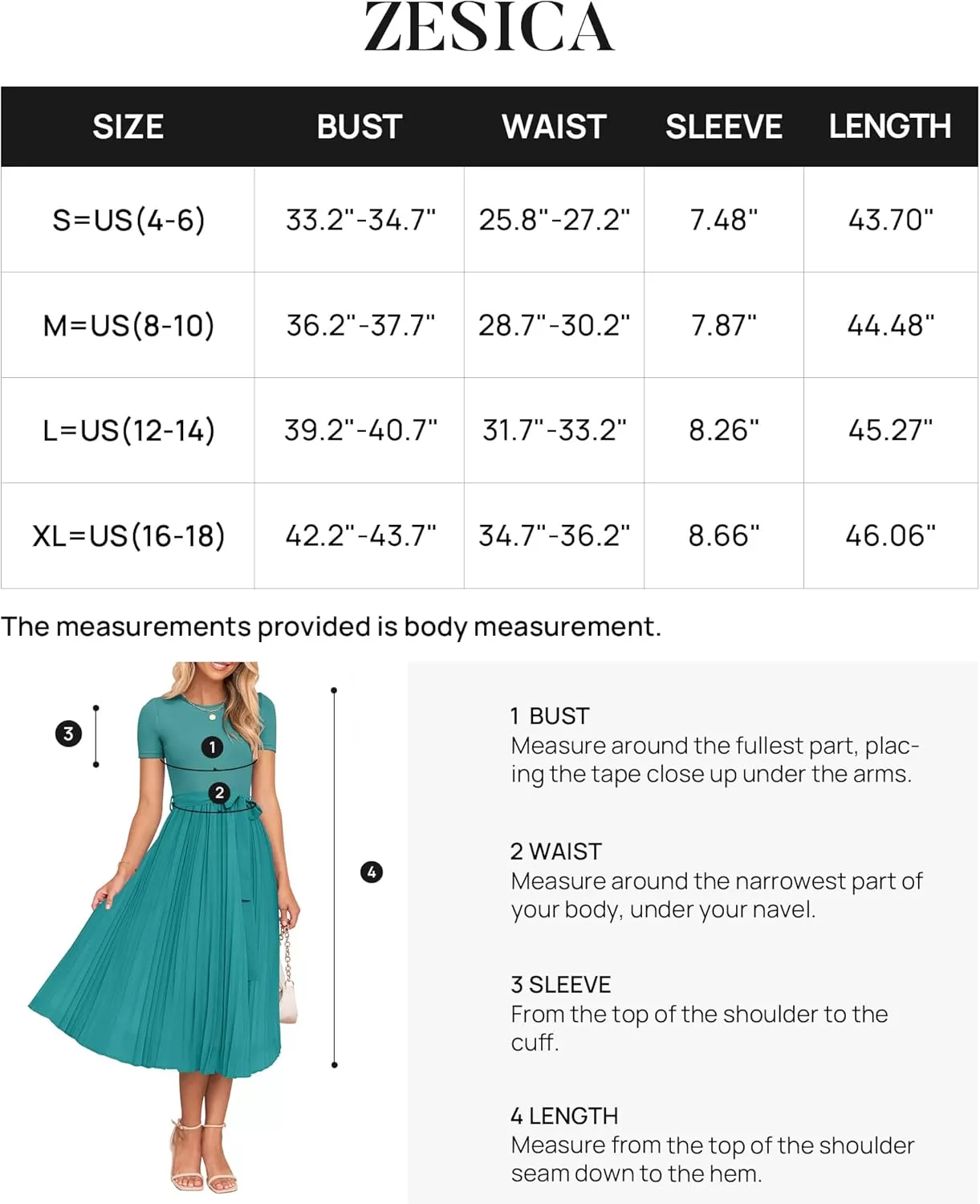 ZESICA

| SIZE | BUST | WAIST | SLEEVE | LENGTH |
|---|---|---|---|---|
| S=US(4-6) | 33.2"-34.7" | 25.8"-27.2" | 7.48" | 43.70" |
| M=US(8-10) | 36.2"-37.7" | 28.7"-30.2" | 7.87" | 44.48" |
| L=US(12-14) | 39.2"-40.7" | 31.7"-33.2" | 8.26" | 45.27" |
| XL=US(16-18) | 42.2"-43.7" | 34.7"-36.2" | 8.66" | 46.06" |

The measurements provided is body measurement.

3
1
2
4

1 BUST
Measure around the fullest part, placing the tape close up under the arms.

2 WAIST
Measure around the narrowest part of your body, under your navel.

3 SLEEVE
From the top of the shoulder to the cuff.

4 LENGTH
Measure from the top of the shoulder seam down to the hem.